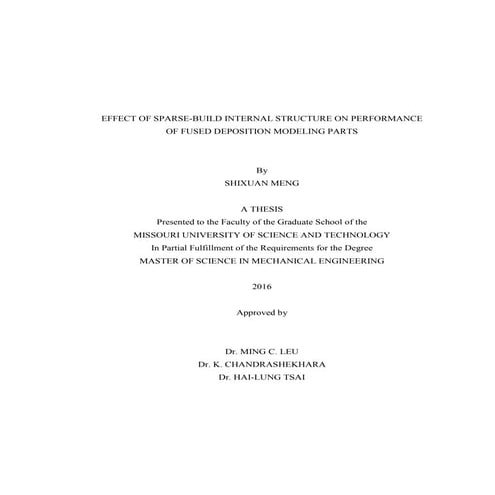 EFFECT OF SPARSE-BUILD INTERNAL STRUCTURE ON PERFORMANCE OF FUSED DEPOSITION MODELING PARTS

By
SHIXUAN MENG

A THESIS
Presented to the Faculty of the Graduate School of the
MISSOURI UNIVERSITY OF SCIENCE AND TECHNOLOGY
In Partial Fulfillment of the Requirements for the Degree
MASTER OF SCIENCE IN MECHANICAL ENGINEERING

2016

Approved by

Dr. MING C. LEU
Dr. K. CHANDRASHEKHARA
Dr. HAI-LUNG TSAI